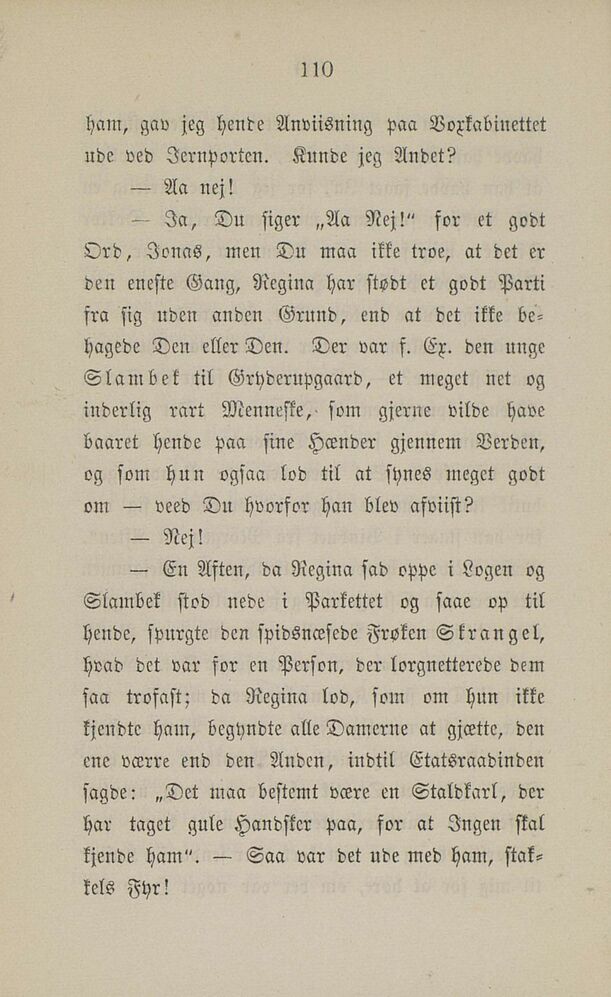 110

ham, gav jeg hende Anviisning paa Voxkabinettet ude ved Jernporten. Kunde jeg Andet?

— Aa nej!

— Ja, Du siger „Aa Nej!“ for et godt Ord, Jonas, men Du maa ikke troe, at det er den eneste Gang, Regina har stødt et godt Parti fra sig uden anden Grund, end at det ikke behagede Den eller Den. Der var f. Ex. den unge Slambek til Gryderupgaard, et meget net og inderlig rart Menneske, som gjerne vilde have baaret hende paa sine Hænder gjennem Verden, og som hun ogsaa lod til at synes meget godt om — veed Du hvorfor han blev afviist?

— Nej!

— En Aften, da Regina sad oppe i Logen og Slambek stod nede i Parkettet og saae op til hende, spurgte den spidsnæsede Frøken Skrangel, hvad det var for en Person, der lorgnetterede dem saa trofast; da Regina lod, som om hun ikke kjendte ham, begyndte alle Damerne at gjætte, den ene værre end den Anden, indtil Etatsraadinden sagde: „Det maa bestemt være en Staldkarl, der har taget gule Handsker paa, for at Ingen skal kjende ham“. — Saa var det ude med ham, stakkels Fyr!